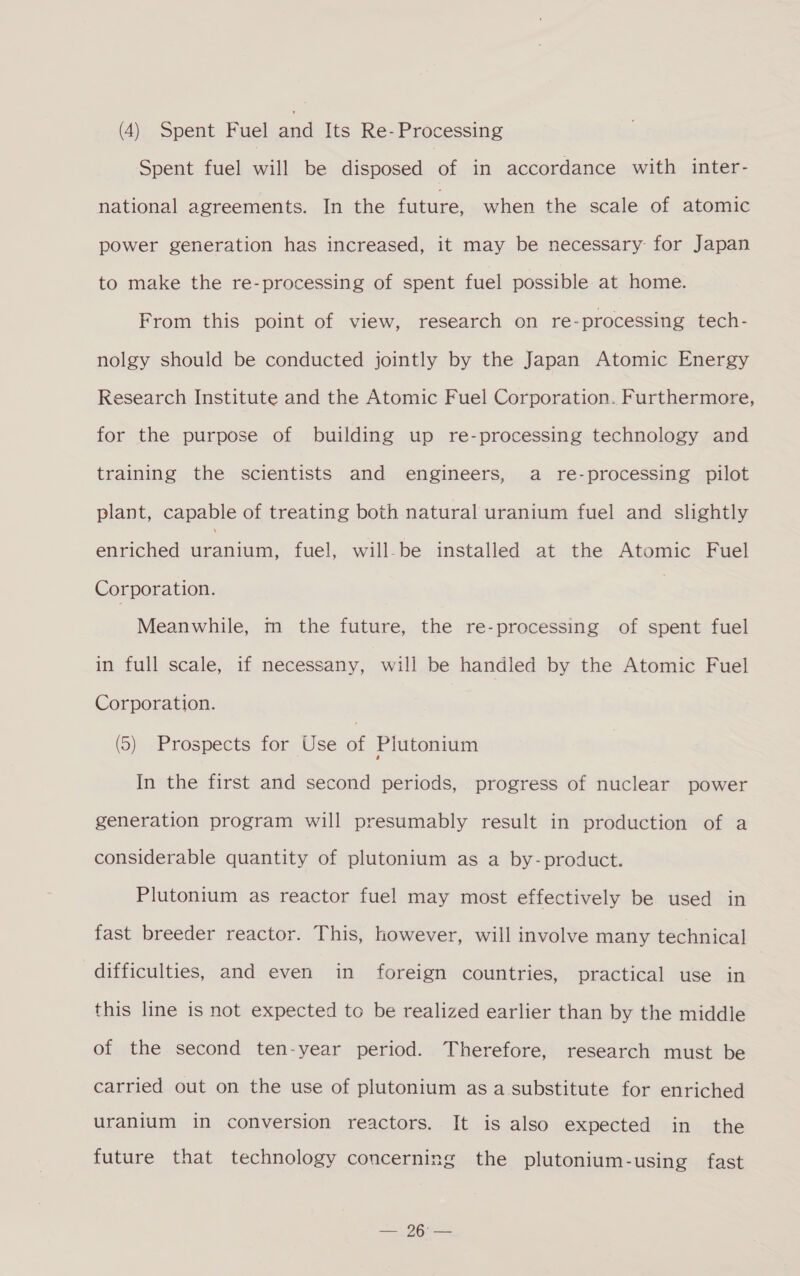 (4) Spent Fuel and Its Re-Processing

Spent fuel will be disposed of in accordance with international agreements. In the future, when the scale of atomic power generation has increased, it may be necessary for Japan to make the re-processing of spent fuel possible at home.

From this point of view, research on re-processing technolgy should be conducted jointly by the Japan Atomic Energy Research Institute and the Atomic Fuel Corporation. Furthermore, for the purpose of building up re-processing technology and training the scientists and engineers, a re-processing pilot plant, capable of treating both natural uranium fuel and slightly enriched uranium, fuel, will be installed at the Atomic Fuel Corporation.

Meanwhile, in the future, the re-processing of spent fuel in full scale, if necessany, will be handled by the Atomic Fuel Corporation.

(5) Prospects for Use of Plutonium

In the first and second periods, progress of nuclear power generation program will presumably result in production of a considerable quantity of plutonium as a by-product.

Plutonium as reactor fuel may most effectively be used in fast breeder reactor. This, however, will involve many technical difficulties, and even in foreign countries, practical use in this line is not expected to be realized earlier than by the middle of the second ten-year period. Therefore, research must be carried out on the use of plutonium as a substitute for enriched uranium in conversion reactors. It is also expected in the future that technology concerning the plutonium-using fast

— 26 —